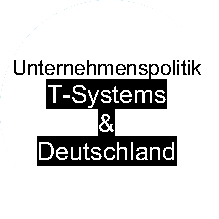 Unternehmenspolitik
T-Systems
&
Deutschland